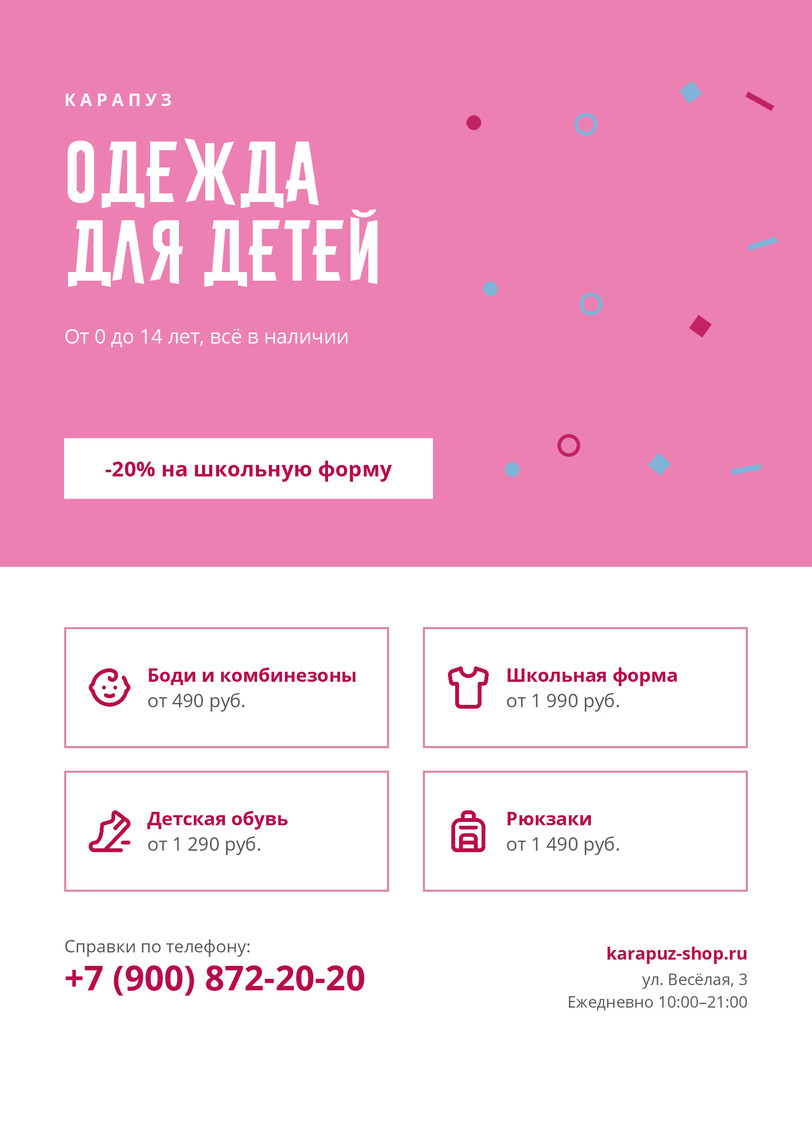 КАРАПУЗ

ОДЕЖДА ДЛЯ ДЕТЕЙ

От 0 до 14 лет, всё в наличии

-20% на школьную форму

Боди и комбинезоны
от 490 руб.

Школьная форма
от 1 990 руб.

Детская обувь
от 1 290 руб.

Рюкзаки
от 1 490 руб.

Справки по телефону:
+7 (900) 872-20-20

karapuz-shop.ru
ул. Весёлая, 3
Ежедневно 10:00–21:00